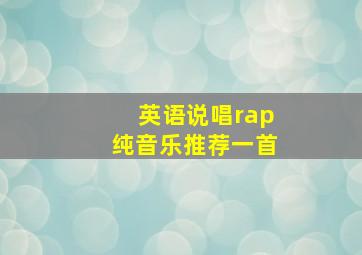 英语说唱rap
纯音乐推荐一首